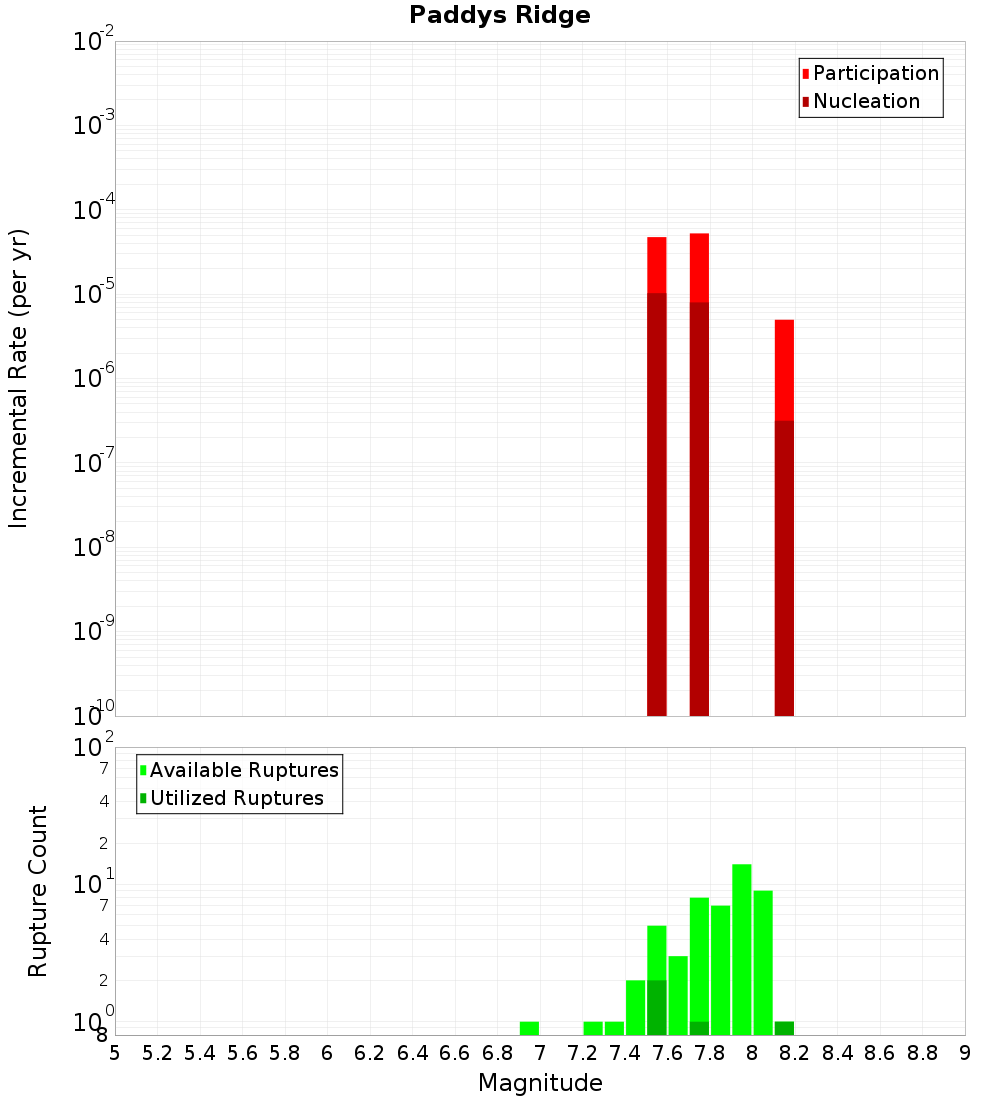 Paddys Ridge

Participation
Nucleation

Incremental Rate (per yr)

$10^{-2}$
$10^{-3}$
$10^{-4}$
$10^{-5}$
$10^{-6}$
$10^{-7}$
$10^{-8}$
$10^{-9}$
$10^{-10}$

Available Ruptures
Utilized Ruptures

Rupture Count

$10^{2}$
7
4
2
$10^{1}$
7
4
2
$10^{0}$
8

5 5.2 5.4 5.6 5.8 6 6.2 6.4 6.6 6.8 7 7.2 7.4 7.6 7.8 8 8.2 8.4 8.6 8.8 9

Magnitude